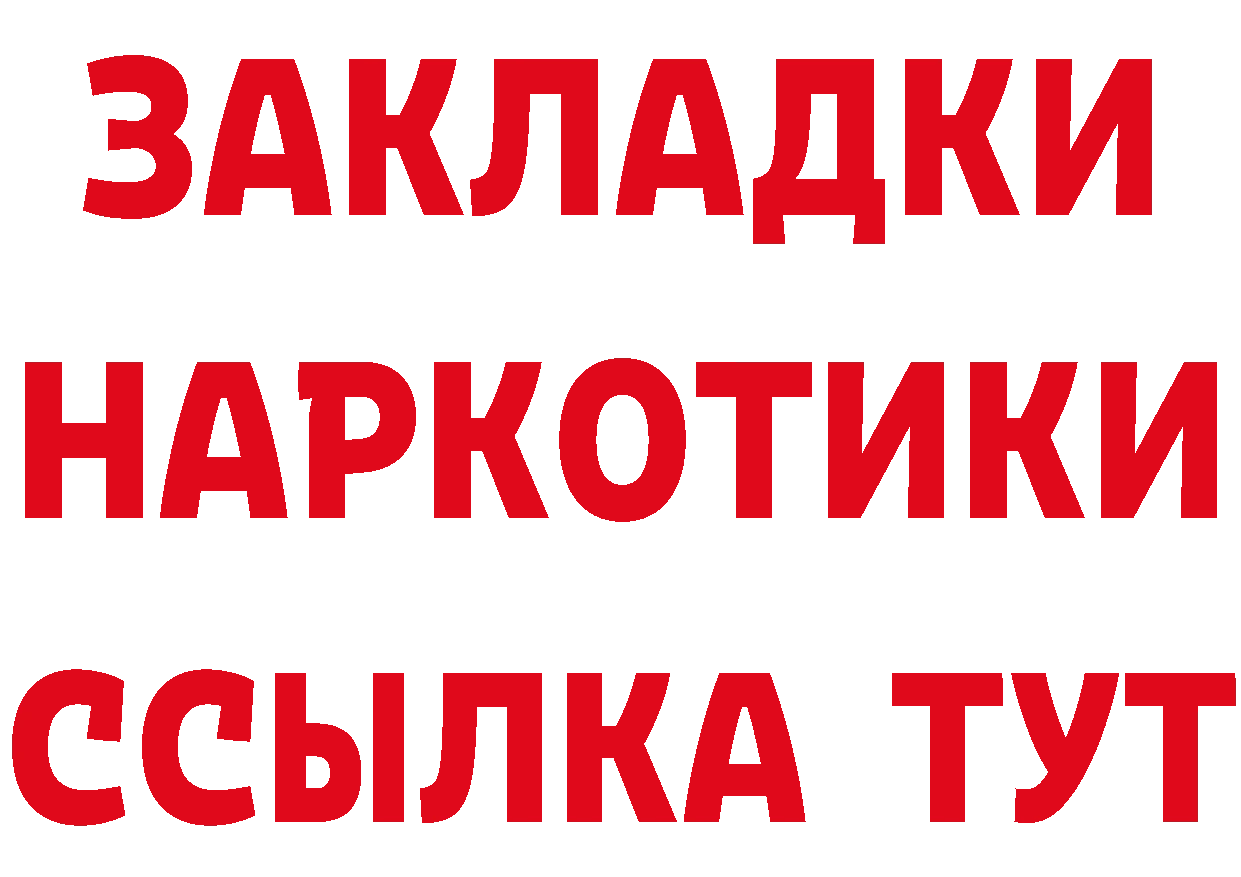 ЗАКЛАДКИ НАРКОТИКИ ССЫЛКА ТУТ